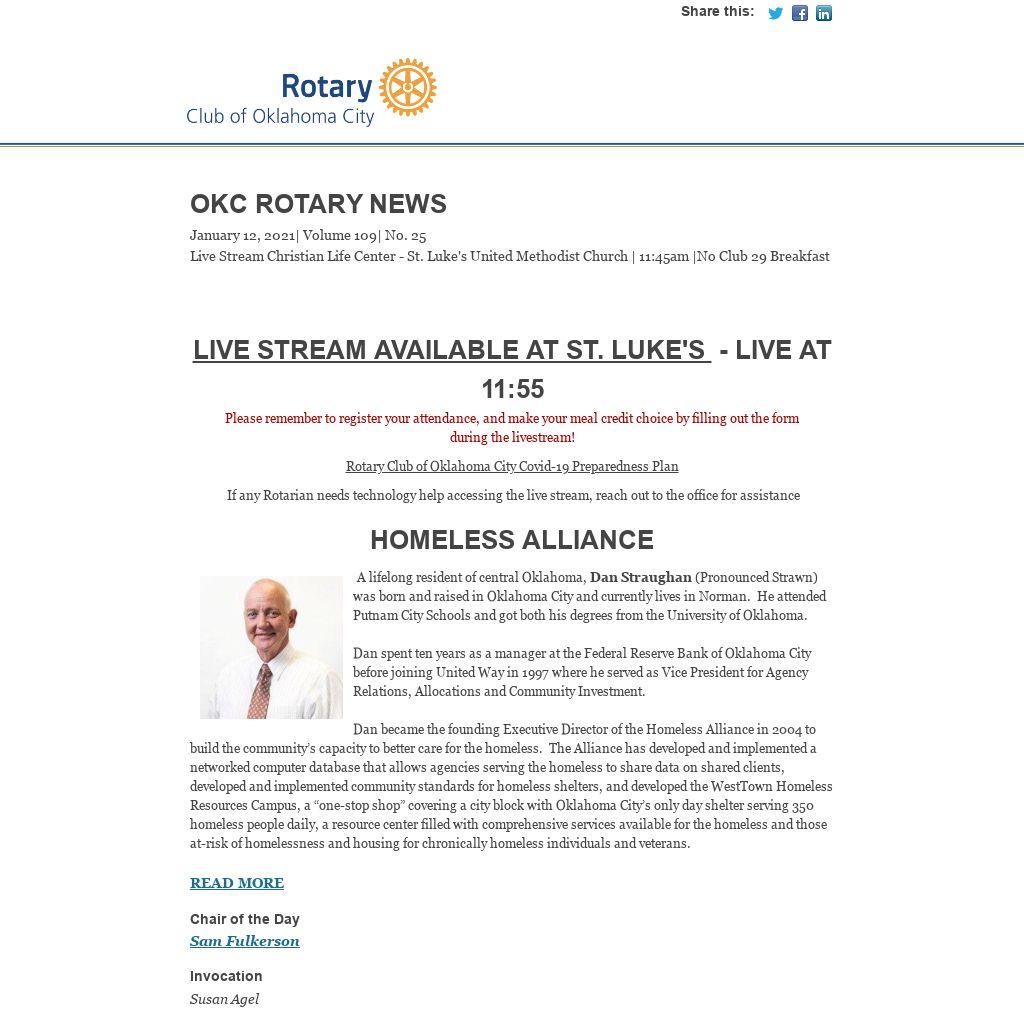 Share this:

Rotary
Club of Oklahoma City

OKC ROTARY NEWS

January 12, 2021| Volume 109| No. 25
Live Stream Christian Life Center - St. Luke's United Methodist Church | 11:45am |No Club 29 Breakfast

LIVE STREAM AVAILABLE AT ST. LUKE'S - LIVE AT 11:55

Please remember to register your attendance, and make your meal credit choice by filling out the form during the livestream!

Rotary Club of Oklahoma City Covid-19 Preparedness Plan

If any Rotarian needs technology help accessing the live stream, reach out to the office for assistance

HOMELESS ALLIANCE

A lifelong resident of central Oklahoma, Dan Straughan (Pronounced Strawn) was born and raised in Oklahoma City and currently lives in Norman. He attended Putnam City Schools and got both his degrees from the University of Oklahoma.

Dan spent ten years as a manager at the Federal Reserve Bank of Oklahoma City before joining United Way in 1997 where he served as Vice President for Agency Relations, Allocations and Community Investment.

Dan became the founding Executive Director of the Homeless Alliance in 2004 to build the community's capacity to better care for the homeless. The Alliance has developed and implemented a networked computer database that allows agencies serving the homeless to share data on shared clients, developed and implemented community standards for homeless shelters, and developed the WestTown Homeless Resources Campus, a “one-stop shop” covering a city block with Oklahoma City's only day shelter serving 350 homeless people daily, a resource center filled with comprehensive services available for the homeless and those at-risk of homelessness and housing for chronically homeless individuals and veterans.

READ MORE

Chair of the Day
Sam Fulkerson

Invocation
Susan Agel